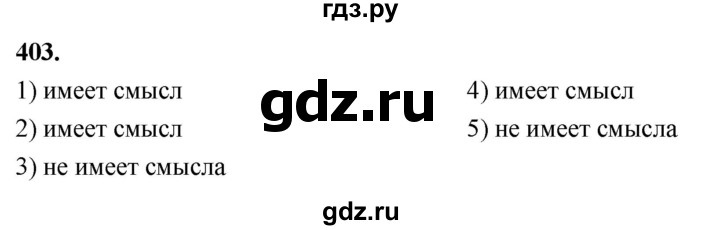 гдз.ру

403.

1) имеет смысл

2) имеет смысл

3) не имеет смысла

gdz.ru

4) имеет смысл

5) не имеет смысла

gdz.ru